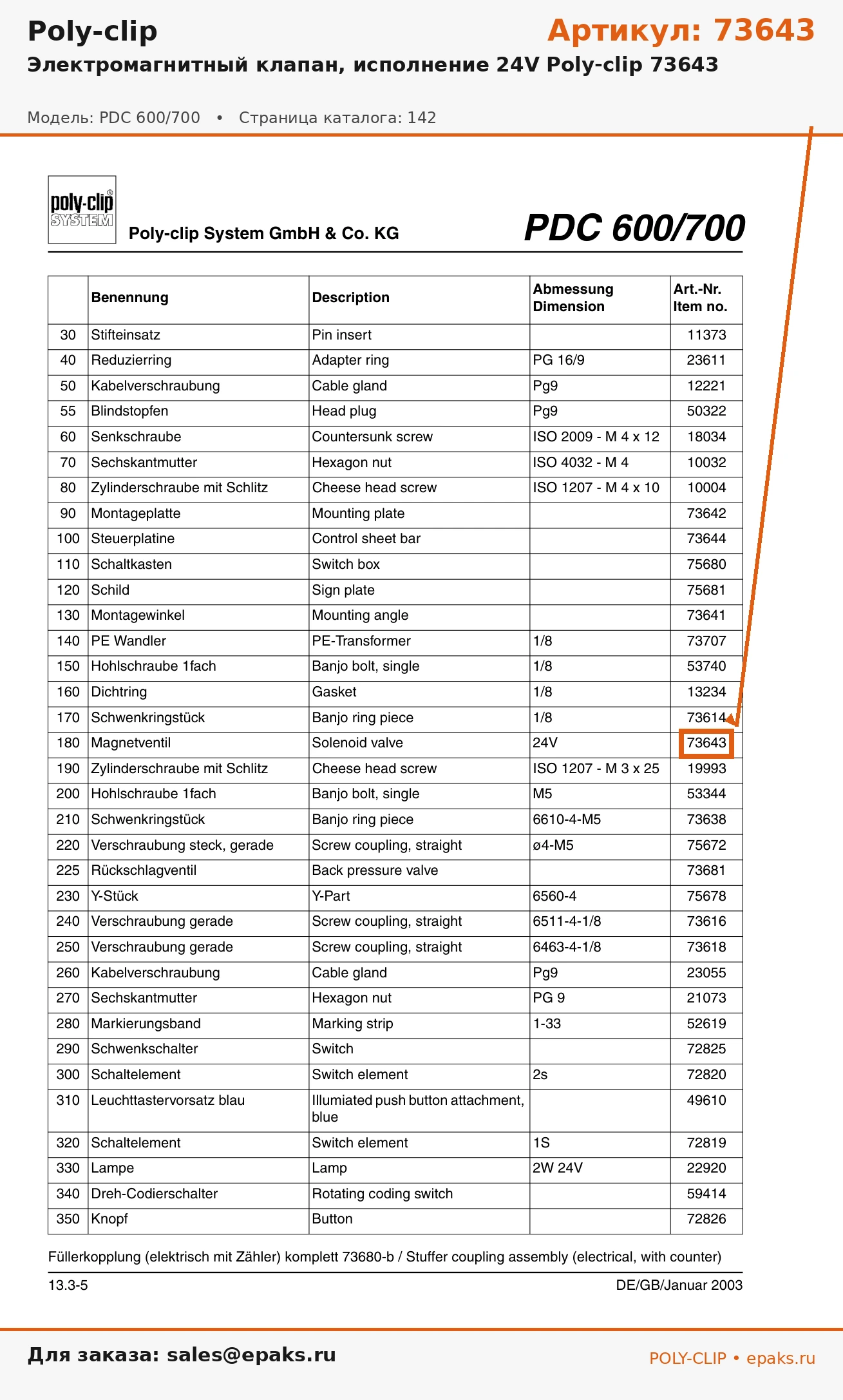 Poly-clip

Артикул: 73643

Электромагнитный клапан, исполнение 24V Poly-clip 73643

Модель: PDC 600/700 • Страница каталога: 142

poly-clip® SYSTEM

Poly-clip System GmbH & Co. KG

PDC 600/700

| | Benennung | Description | Abmessung Dimension | Art.-Nr. Item no. |
|---|---|---|---|---|
| 30 | Stifteinsatz | Pin insert | | 11373 |
| 40 | Reduzierring | Adapter ring | PG 16/9 | 23611 |
| 50 | Kabelverschraubung | Cable gland | Pg9 | 12221 |
| 55 | Blindstopfen | Head plug | Pg9 | 50322 |
| 60 | Senkschraube | Countersunk screw | ISO 2009 - M 4 x 12 | 18034 |
| 70 | Sechskantmutter | Hexagon nut | ISO 4032 - M 4 | 10032 |
| 80 | Zylinderschraube mit Schlitz | Cheese head screw | ISO 1207 - M 4 x 10 | 10004 |
| 90 | Montageplatte | Mounting plate | | 73642 |
| 100 | Steuerplatine | Control sheet bar | | 73644 |
| 110 | Schaltkasten | Switch box | | 75680 |
| 120 | Schild | Sign plate | | 75681 |
| 130 | Montagewinkel | Mounting angle | | 73641 |
| 140 | PE Wandler | PE-Transformer | 1/8 | 73707 |
| 150 | Hohlschraube 1fach | Banjo bolt, single | 1/8 | 53740 |
| 160 | Dichtring | Gasket | 1/8 | 13234 |
| 170 | Schwenkringstück | Banjo ring piece | 1/8 | 73614 |
| 180 | Magnetventil | Solenoid valve | 24V | 73643 |
| 190 | Zylinderschraube mit Schlitz | Cheese head screw | ISO 1207 - M 3 x 25 | 19993 |
| 200 | Hohlschraube 1fach | Banjo bolt, single | M5 | 53344 |
| 210 | Schwenkringstück | Banjo ring piece | 6610-4-M5 | 73638 |
| 220 | Verschraubung steck, gerade | Screw coupling, straight | ø4-M5 | 75672 |
| 225 | Rückschlagventil | Back pressure valve | | 73681 |
| 230 | Y-Stück | Y-Part | 6560-4 | 75678 |
| 240 | Verschraubung gerade | Screw coupling, straight | 6511-4-1/8 | 73616 |
| 250 | Verschraubung gerade | Screw coupling, straight | 6463-4-1/8 | 73618 |
| 260 | Kabelverschraubung | Cable gland | Pg9 | 23055 |
| 270 | Sechskantmutter | Hexagon nut | PG 9 | 21073 |
| 280 | Markierungsband | Marking strip | 1-33 | 52619 |
| 290 | Schwenkschalter | Switch | | 72825 |
| 300 | Schaltelement | Switch element | 2s | 72820 |
| 310 | Leuchttastervorsatz blau | Illumiated push button attachment, blue | | 49610 |
| 320 | Schaltelement | Switch element | 1S | 72819 |
| 330 | Lampe | Lamp | 2W 24V | 22920 |
| 340 | Dreh-Codierschalter | Rotating coding switch | | 59414 |
| 350 | Knopf | Button | | 72826 |

Füllerkopplung (elektrisch mit Zähler) komplett 73680-b / Stuffer coupling assembly (electrical, with counter)

13.3-5

DE/GB/Januar 2003

Для заказа: sales@epaks.ru

POLY-CLIP • epaks.ru